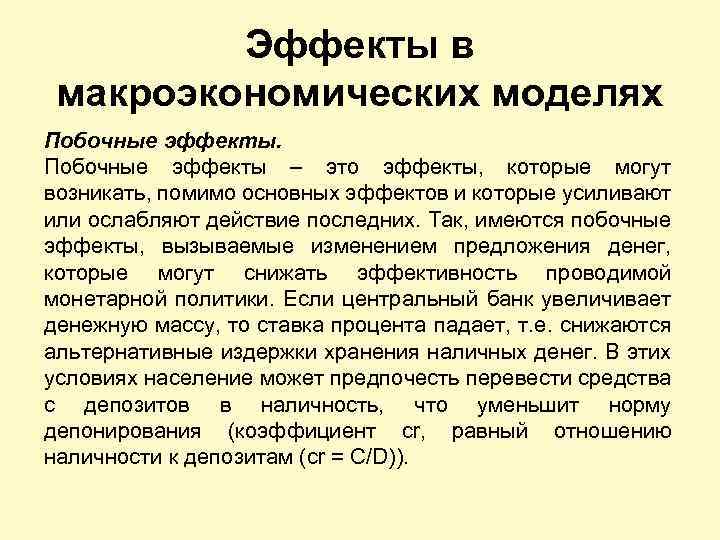 Эффекты в макроэкономических моделях

Побочные эффекты.
Побочные эффекты – это эффекты, которые могут возникать, помимо основных эффектов и которые усиливают или ослабляют действие последних. Так, имеются побочные эффекты, вызываемые изменением предложения денег, которые могут снижать эффективность проводимой монетарной политики. Если центральный банк увеличивает денежную массу, то ставка процента падает, т.е. снижаются альтернативные издержки хранения наличных денег. В этих условиях население может предпочесть перевести средства с депозитов в наличность, что уменьшит норму депонирования (коэффициент cr, равный отношению наличности к депозитам (cr = C/D)).